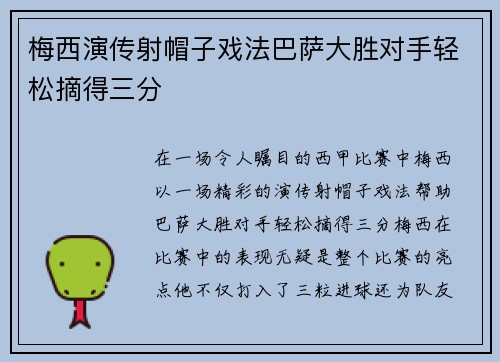 梅西演传射帽子戏法巴萨大胜对手轻松摘得三分

在一场令人瞩目的西甲比赛中梅西以一场精彩的演传射帽子戏法帮助巴萨大胜对手轻松摘得三分梅西在比赛中的表现无疑是整个比赛的亮点他不仅打入了三粒进球还为队友